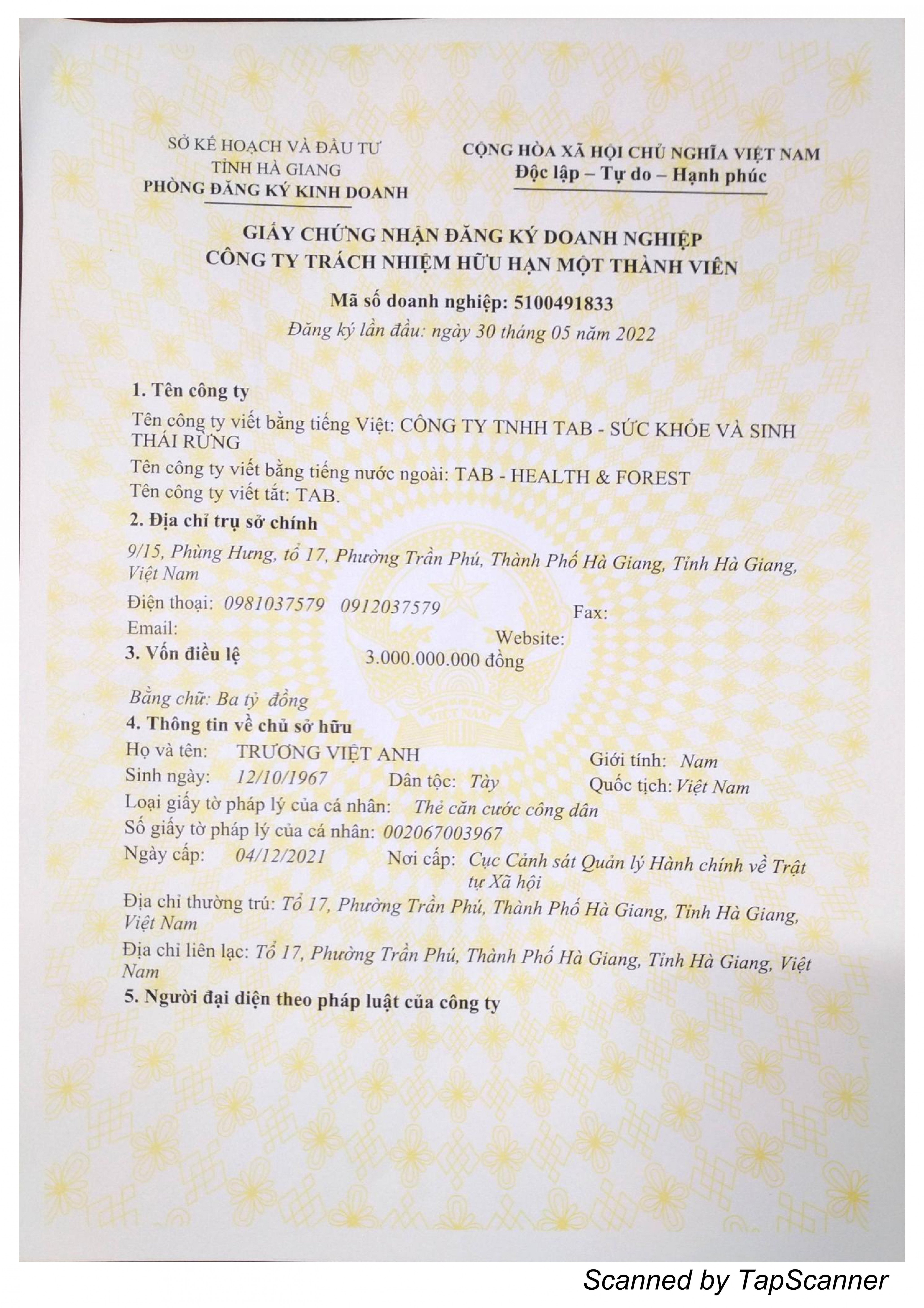 SỞ KẾ HOẠCH VÀ ĐẦU TƯ
TỈNH HÀ GIANG
PHÒNG ĐĂNG KÝ KINH DOANH

CỘNG HÒA XÃ HỘI CHỦ NGHĨA VIỆT NAM
Độc lập – Tự do – Hạnh phúc

GIẤY CHỨNG NHẬN ĐĂNG KÝ DOANH NGHIỆP
CÔNG TY TRÁCH NHIỆM HỮU HẠN MỘT THÀNH VIÊN

Mã số doanh nghiệp: 5100491833
Đăng ký lần đầu: ngày 30 tháng 05 năm 2022

1. Tên công ty
Tên công ty viết bằng tiếng Việt: CÔNG TY TNHH TAB - SỨC KHỎE VÀ SINH THÁI RỪNG
Tên công ty viết bằng tiếng nước ngoài: TAB - HEALTH & FOREST
Tên công ty viết tắt: TAB.
2. Địa chỉ trụ sở chính
9/15, Phùng Hưng, tổ 17, Phường Trần Phú, Thành Phố Hà Giang, Tỉnh Hà Giang, Việt Nam
Điện thoại: 0981037579 0912037579 Fax:
Email: Website:
3. Vốn điều lệ 3.000.000.000 đồng
Bằng chữ: Ba tỷ đồng
4. Thông tin về chủ sở hữu
Họ và tên: TRƯƠNG VIỆT ANH Giới tính: Nam
Sinh ngày: 12/10/1967 Dân tộc: Tày Quốc tịch: Việt Nam
Loại giấy tờ pháp lý của cá nhân: Thẻ căn cước công dân
Số giấy tờ pháp lý của cá nhân: 002067003967
Ngày cấp: 04/12/2021 Nơi cấp: Cục Cảnh sát Quản lý Hành chính về Trật tự Xã hội
Địa chỉ thường trú: Tổ 17, Phường Trần Phú, Thành Phố Hà Giang, Tỉnh Hà Giang, Việt Nam
Địa chỉ liên lạc: Tổ 17, Phường Trần Phú, Thành Phố Hà Giang, Tỉnh Hà Giang, Việt Nam
5. Người đại diện theo pháp luật của công ty

Scanned by TapScanner